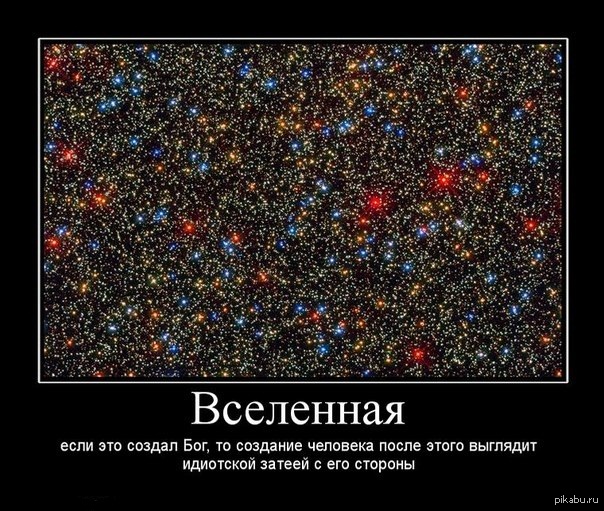 Вселенная

если это создал Бог, то создание человека после этого выглядит идиотской затеей с его стороны

pikabu.ru